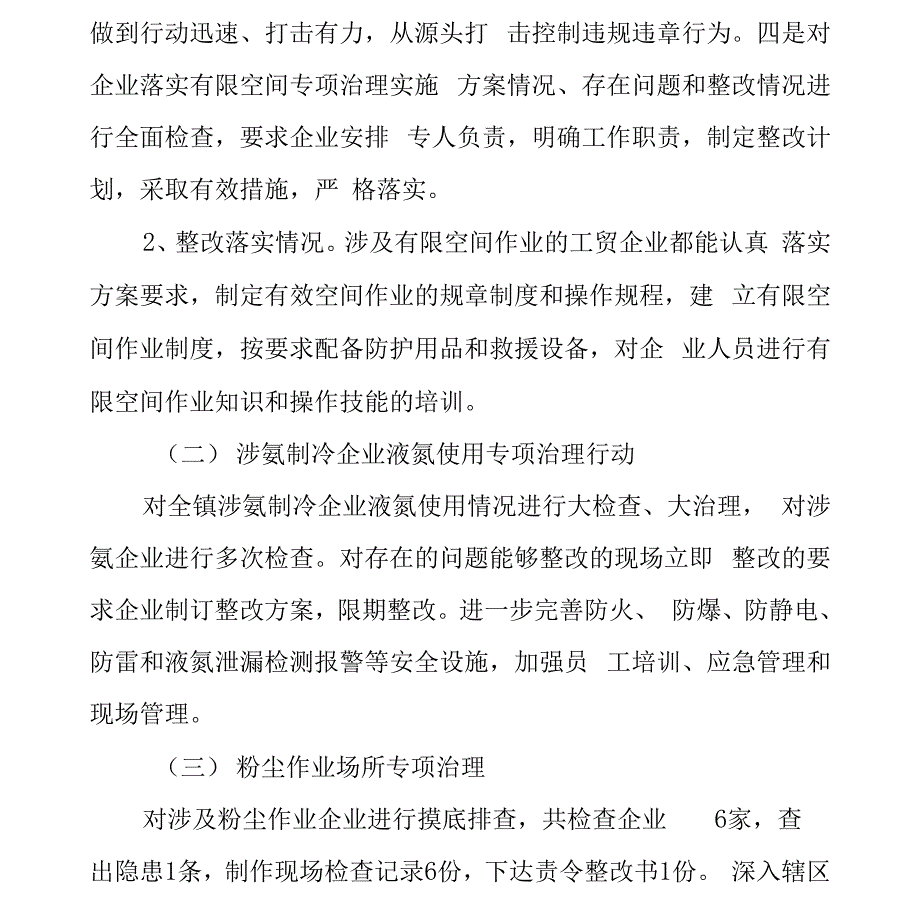 做到行动迅速、打击有力，从源头打 击控制违规违章行为。四是对企业落实有限空间专项治理实施 方案情况、存在问题和整改情况进行全面检查，要求企业安排 专人负责，明确工作职责，制定整改计划，采取有效措施，严 格落实。

2、整改落实情况。涉及有限空间作业的工贸企业都能认真 落实方案要求，制定有效空间作业的规章制度和操作规程，建 立有限空间作业制度，按要求配备防护用品和救援设备，对企 业人员进行有限空间作业知识和操作技能的培训。

（二） 涉氨制冷企业液氮使用专项治理行动

对全镇涉氨制冷企业液氮使用情况进行大检查、大治理， 对涉氨企业进行多次检查。对存在的问题能够整改的现场立即 整改的要求企业制订整改方案，限期整改。进一步完善防火、 防爆、防静电、防雷和液氮泄漏检测报警等安全设施，加强员 工培训、应急管理和现场管理。

（三） 粉尘作业场所专项治理

对涉及粉尘作业企业进行摸底排查，共检查企业 6家，查出隐患1条，制作现场检查记录6份，下达责令整改书1份。 深入辖区